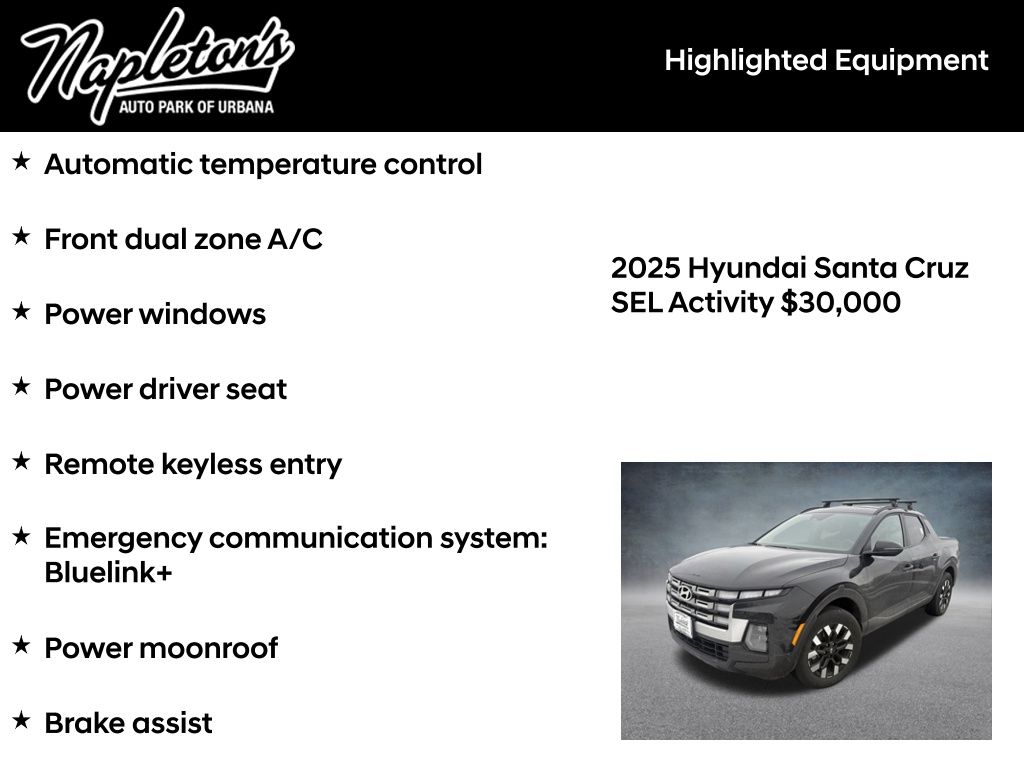 Napleton's
AUTO PARK OF URBANA

Highlighted Equipment

★ Automatic temperature control

★ Front dual zone A/C

★ Power windows

★ Power driver seat

★ Remote keyless entry

★ Emergency communication system: Bluelink+

★ Power moonroof

★ Brake assist

2025 Hyundai Santa Cruz SEL Activity $30,000